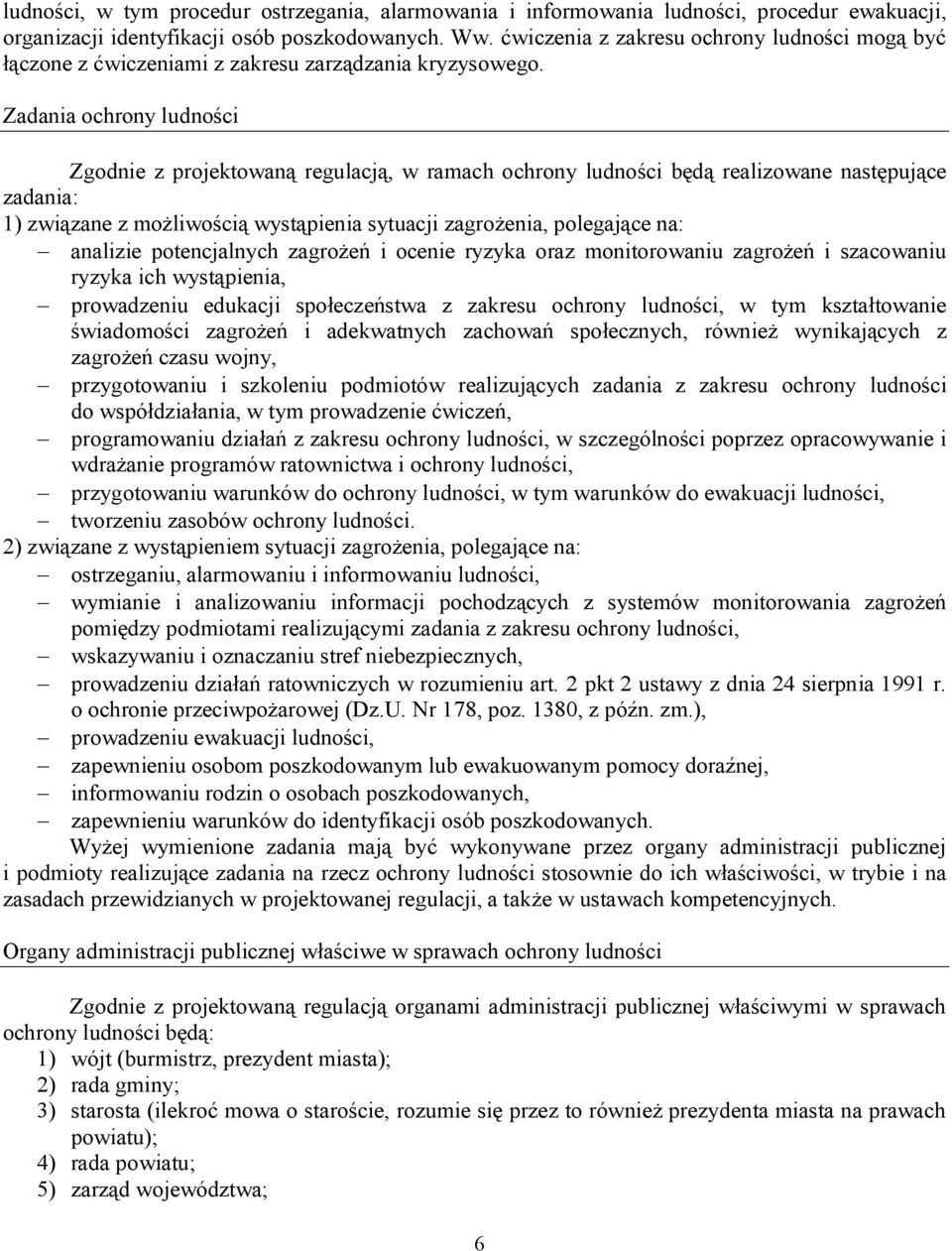 ludności, w tym procedur ostrzegania, alarmowania i informowania ludności, procedur ewakuacji, organizacji identyfikacji osób poszkodowanych. Ww. ćwiczenia z zakresu ochrony ludności mogą być łączone z ćwiczeniami z zakresu zarządzania kryzysowego.

Zadania ochrony ludności

Zgodnie z projektowaną regulacją, w ramach ochrony ludności będą realizowane następujące zadania:
1) związane z możliwością wystąpienia sytuacji zagrożenia, polegające na:
– analizie potencjalnych zagrożeń i ocenie ryzyka oraz monitorowaniu zagrożeń i szacowaniu ryzyka ich wystąpienia,
– prowadzeniu edukacji społeczeństwa z zakresu ochrony ludności, w tym kształtowanie świadomości zagrożeń i adekwatnych zachowań społecznych, również wynikających z zagrożeń czasu wojny,
– przygotowaniu i szkoleniu podmiotów realizujących zadania z zakresu ochrony ludności do współdziałania, w tym prowadzenie ćwiczeń,
– programowaniu działań z zakresu ochrony ludności, w szczególności poprzez opracowywanie i wdrażanie programów ratownictwa i ochrony ludności,
– przygotowaniu warunków do ochrony ludności, w tym warunków do ewakuacji ludności,
– tworzeniu zasobów ochrony ludności.
2) związane z wystąpieniem sytuacji zagrożenia, polegające na:
– ostrzeganiu, alarmowaniu i informowaniu ludności,
– wymianie i analizowaniu informacji pochodzących z systemów monitorowania zagrożeń pomiędzy podmiotami realizującymi zadania z zakresu ochrony ludności,
– wskazywaniu i oznaczaniu stref niebezpiecznych,
– prowadzeniu działań ratowniczych w rozumieniu art. 2 pkt 2 ustawy z dnia 24 sierpnia 1991 r. o ochronie przeciwpożarowej (Dz.U. Nr 178, poz. 1380, z późn. zm.),
– prowadzeniu ewakuacji ludności,
– zapewnieniu osobom poszkodowanym lub ewakuowanym pomocy doraźnej,
– informowaniu rodzin o osobach poszkodowanych,
– zapewnieniu warunków do identyfikacji osób poszkodowanych.
Wyżej wymienione zadania mają być wykonywane przez organy administracji publicznej i podmioty realizujące zadania na rzecz ochrony ludności stosownie do ich właściwości, w trybie i na zasadach przewidzianych w projektowanej regulacji, a także w ustawach kompetencyjnych.

Organy administracji publicznej właściwe w sprawach ochrony ludności

Zgodnie z projektowaną regulacją organami administracji publicznej właściwymi w sprawach ochrony ludności będą:
1) wójt (burmistrz, prezydent miasta);
2) rada gminy;
3) starosta (ilekroć mowa o staroście, rozumie się przez to również prezydenta miasta na prawach powiatu);
4) rada powiatu;
5) zarząd województwa;

6